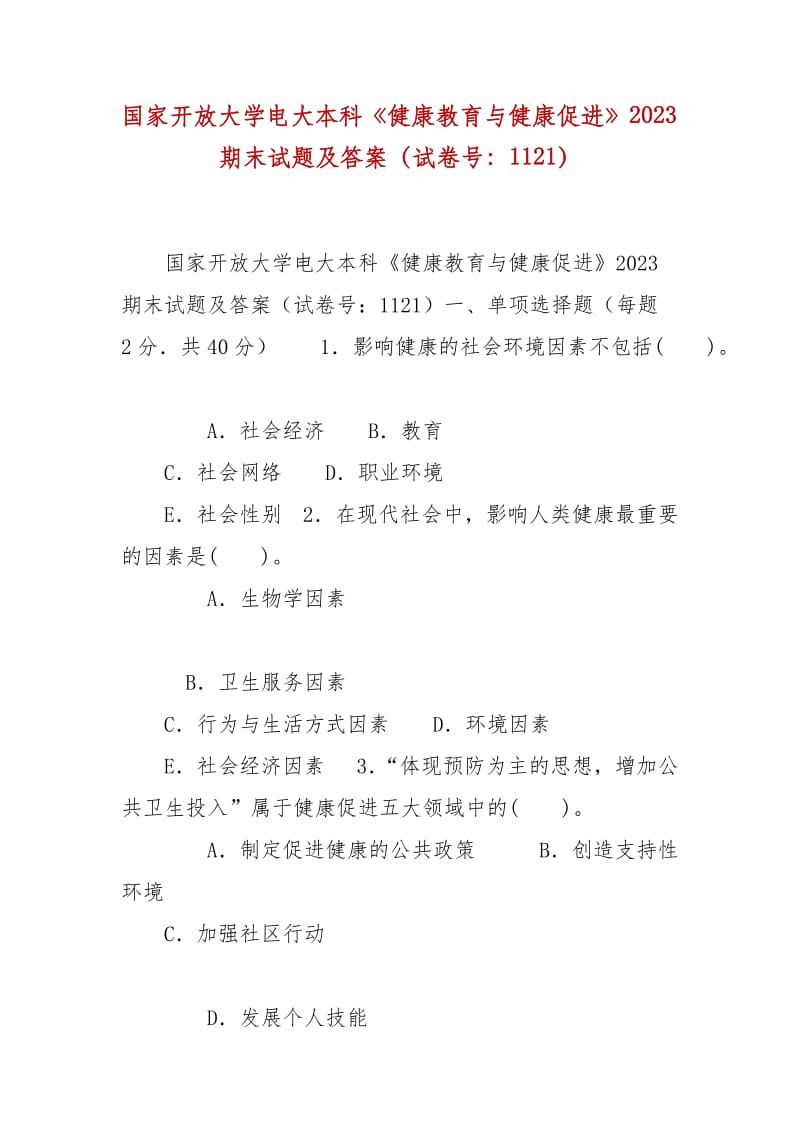 国家开放大学电大本科《健康教育与健康促进》2023期末试题及答案（试卷号：1121）

国家开放大学电大本科《健康教育与健康促进》2023期末试题及答案（试卷号：1121）一、单项选择题（每题2分．共40分） 1．影响健康的社会环境因素不包括(　　)。

A．社会经济　　B．教育

C．社会网络　　D．职业环境

E．社会性别　2．在现代社会中，影响人类健康最重要的因素是(　　)。

A．生物学因素

B．卫生服务因素

C．行为与生活方式因素　　D．环境因素

E．社会经济因素　　3．“体现预防为主的思想，增加公共卫生投入”属于健康促进五大领域中的(　　)。

A．制定促进健康的公共政策　　B．创造支持性环境

C．加强社区行动

D．发展个人技能